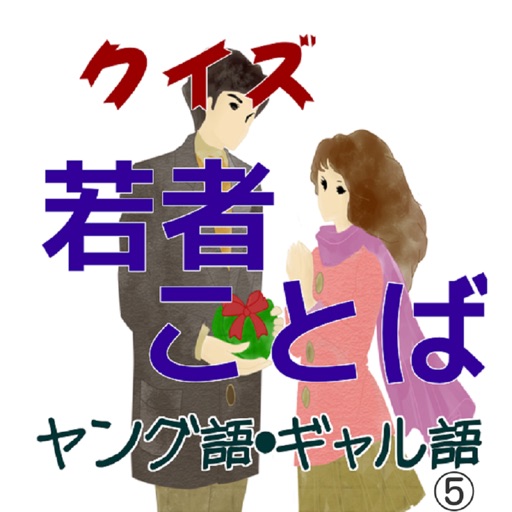 クイズ

若者ことば

ヤング語•ギャル語 ⑤